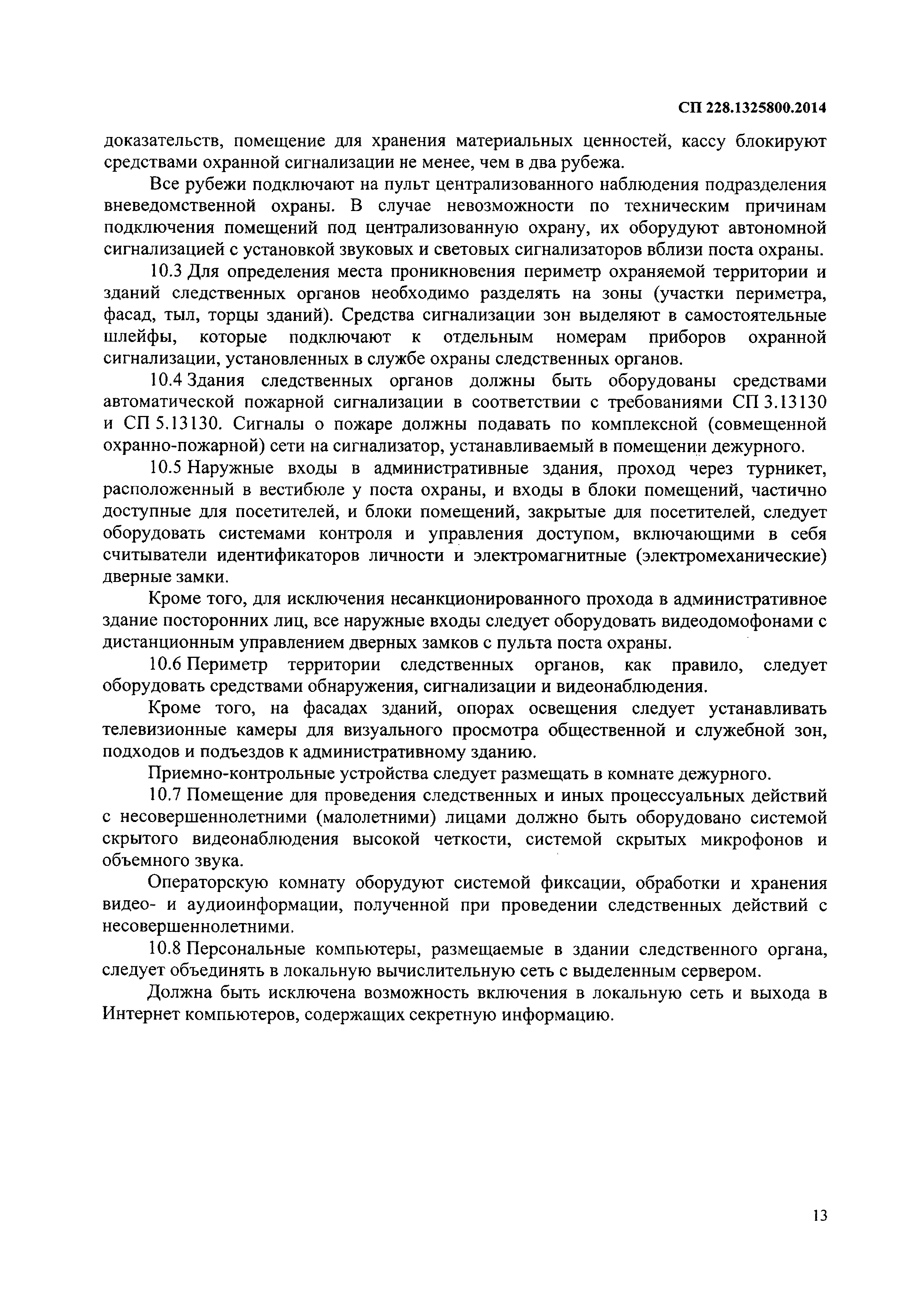 СП 228.1325800.2014

доказательств, помещение для хранения материальных ценностей, кассу блокируют средствами охранной сигнализации не менее, чем в два рубежа.

Все рубежи подключают на пульт централизованного наблюдения подразделения вневедомственной охраны. В случае невозможности по техническим причинам подключения помещений под централизованную охрану, их оборудуют автономной сигнализацией с установкой звуковых и световых сигнализаторов вблизи поста охраны.

10.3 Для определения места проникновения периметр охраняемой территории и зданий следственных органов необходимо разделять на зоны (участки периметра, фасад, тыл, торцы зданий). Средства сигнализации зон выделяют в самостоятельные шлейфы, которые подключают к отдельным номерам приборов охранной сигнализации, установленных в службе охраны следственных органов.

10.4 Здания следственных органов должны быть оборудованы средствами автоматической пожарной сигнализации в соответствии с требованиями СП 3.13130 и СП 5.13130. Сигналы о пожаре должны подавать по комплексной (совмещенной охранно-пожарной) сети на сигнализатор, устанавливаемый в помещении дежурного.

10.5 Наружные входы в административные здания, проход через турникет, расположенный в вестибюле у поста охраны, и входы в блоки помещений, частично доступные для посетителей, и блоки помещений, закрытые для посетителей, следует оборудовать системами контроля и управления доступом, включающими в себя считыватели идентификаторов личности и электромагнитные (электромеханические) дверные замки.

Кроме того, для исключения несанкционированного прохода в административное здание посторонних лиц, все наружные входы следует оборудовать видеодомофонами с дистанционным управлением дверных замков с пульта поста охраны.

10.6 Периметр территории следственных органов, как правило, следует оборудовать средствами обнаружения, сигнализации и видеонаблюдения.

Кроме того, на фасадах зданий, опорах освещения следует устанавливать телевизионные камеры для визуального просмотра общественной и служебной зон, подходов и подъездов к административному зданию.

Приемно-контрольные устройства следует размещать в комнате дежурного.

10.7 Помещение для проведения следственных и иных процессуальных действий с несовершеннолетними (малолетними) лицами должно быть оборудовано системой скрытого видеонаблюдения высокой четкости, системой скрытых микрофонов и объемного звука.

Операторскую комнату оборудуют системой фиксации, обработки и хранения видео- и аудиоинформации, полученной при проведении следственных действий с несовершеннолетними.

10.8 Персональные компьютеры, размещаемые в здании следственного органа, следует объединять в локальную вычислительную сеть с выделенным сервером.

Должна быть исключена возможность включения в локальную сеть и выхода в Интернет компьютеров, содержащих секретную информацию.

13